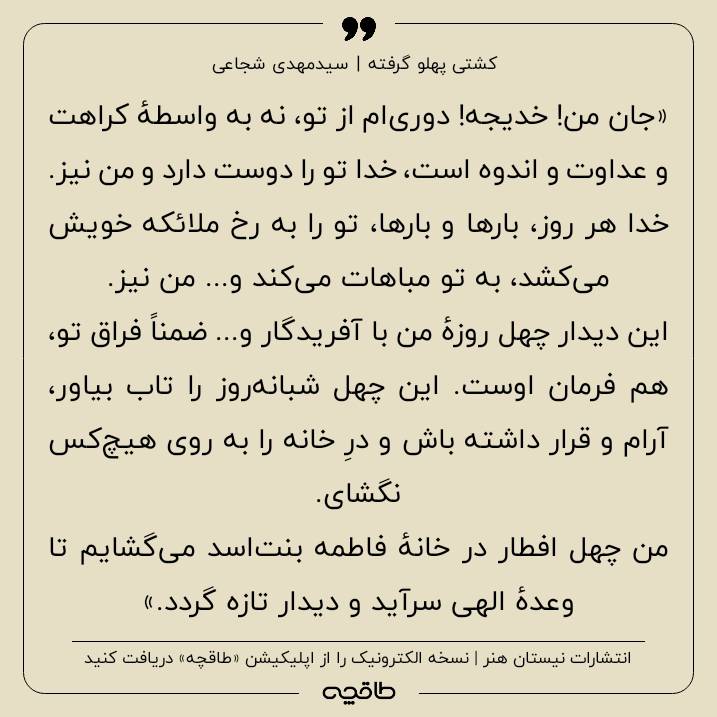 کشتی پهلو گرفته | سیدمهدی شجاعی

«جان من! خدیجه! دوری‌ام از تو، نه به واسطهٔ کراهت و عداوت و اندوه است، خدا تو را دوست دارد و من نیز. خدا هر روز، بارها و بارها، تو را به رخ ملائکه خویش می‌کشد، به تو مباهات می‌کند و... من نیز.
این دیدار چهل روزهٔ من با آفریدگار و... ضمناً فراق تو، هم فرمان اوست. این چهل شبانه‌روز را تاب بیاور، آرام و قرار داشته باش و درِ خانه را به روی هیچ‌کس نگشای.
من چهل افطار در خانهٔ فاطمه بنت‌اسد می‌گشایم تا وعدهٔ الهی سرآید و دیدار تازه گردد.»

انتشارات نیستان هنر | نسخه الکترونیک را از اپلیکیشن «طاقچه» دریافت کنید

طاقچه